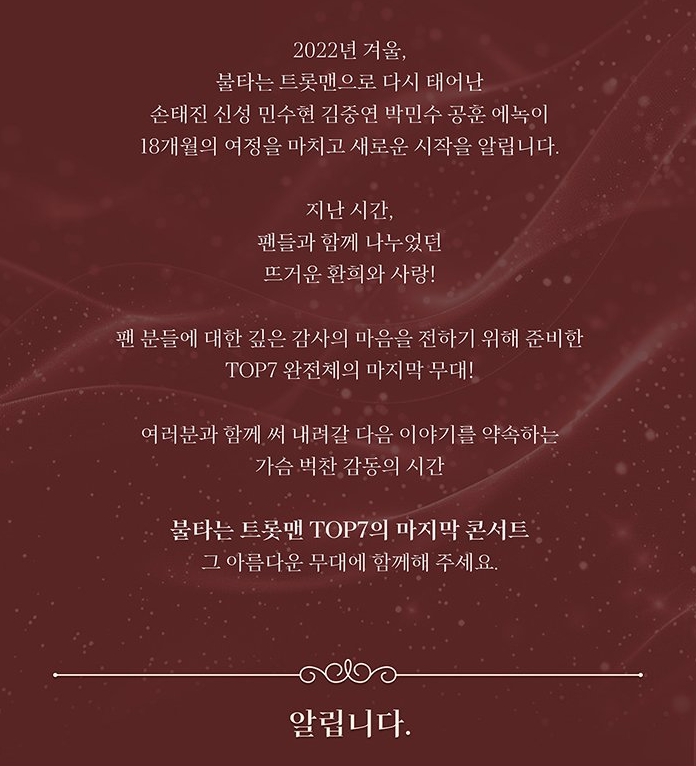 2022년 겨울,
불타는 트롯맨으로 다시 태어난
손태진 신성 민수현 김중연 박민수 공훈 에녹이
18개월의 여정을 마치고 새로운 시작을 알립니다.

지난 시간,
팬들과 함께 나누었던
뜨거운 환희와 사랑!

팬 분들에 대한 깊은 감사의 마음을 전하기 위해 준비한
TOP7 완전체의 마지막 무대!

여러분과 함께 써 내려갈 다음 이야기를 약속하는
가슴 벅찬 감동의 시간

불타는 트롯맨 TOP7의 마지막 콘서트
그 아름다운 무대에 함께해 주세요.

알립니다.